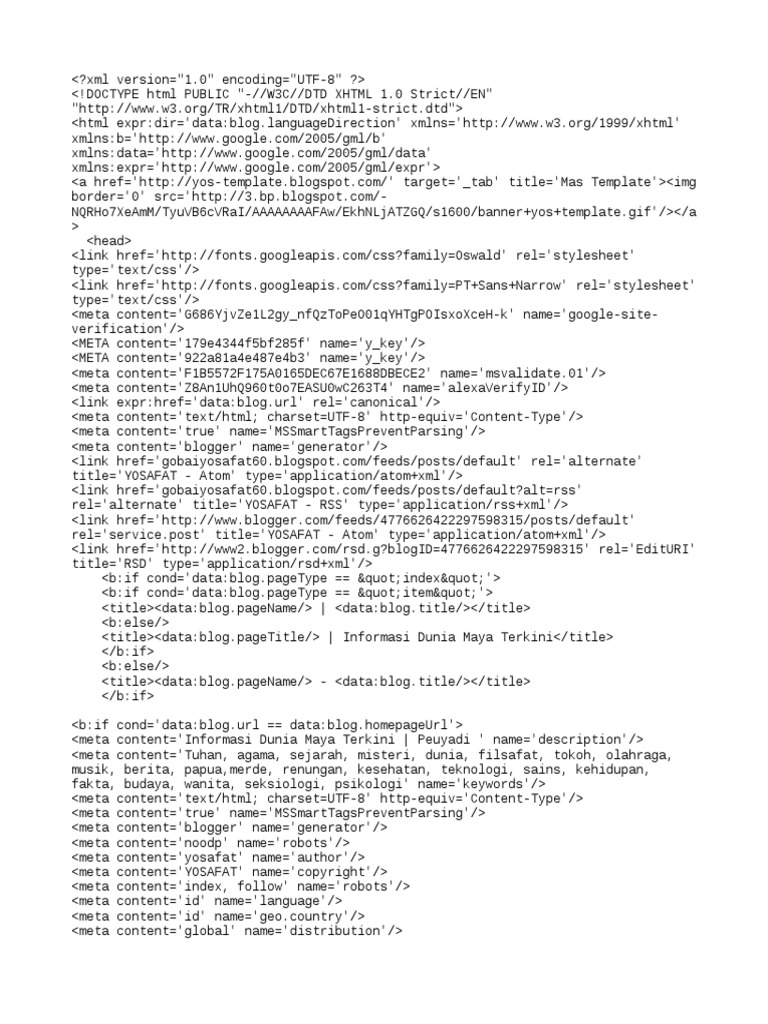 <?xml version="1.0" encoding="UTF-8" ?>
<!DOCTYPE html PUBLIC "-//W3C//DTD XHTML 1.0 Strict//EN"
"http://www.w3.org/TR/xhtml1/DTD/xhtml1-strict.dtd">
<html expr:dir='data:blog.languageDirection' xmlns='http://www.w3.org/1999/xhtml'
xmlns:b='http://www.google.com/2005/gml/b'
xmlns:data='http://www.google.com/2005/gml/data'
xmlns:expr='http://www.google.com/2005/gml/expr'>
<a href='http://yos-template.blogspot.com/' target='_tab' title='Mas Template'><img
border='0' src='http://3.bp.blogspot.com/-
NQRHo7XeAmM/TyuVB6cVRaI/AAAAAAAAFAw/EkhNLjATZGQ/s1600/banner+yos+template.gif'/></a
>
<head>
<link href='http://fonts.googleapis.com/css?family=Oswald' rel='stylesheet'
type='text/css'/>
<link href='http://fonts.googleapis.com/css?family=PT+Sans+Narrow' rel='stylesheet'
type='text/css'/>
<meta content='G686YjvZe1L2gy_nfQzToPe001qYHTgPOIsxoXceH-k' name='google-site-
verification'/>
<META content='179e4344f5bf285f' name='y_key'/>
<META content='922a81a4e487e4b3' name='y_key'/>
<meta content='F1B5572F175A0165DEC67E1688DBECE2' name='msvalidate.01'/>
<meta content='Z8An1UhQ960t0o7EASU0wC263T4' name='alexaVerifyID'/>
<link expr:href='data:blog.url' rel='canonical'/>
<meta content='text/html; charset=UTF-8' http-equiv='Content-Type'/>
<meta content='true' name='MSSmartTagsPreventParsing'/>
<meta content='blogger' name='generator'/>
<link href='gobaiyosafat60.blogspot.com/feeds/posts/default' rel='alternate'
title='YOSAFAT - Atom' type='application/atom+xml'/>
<link href='gobaiyosafat60.blogspot.com/feeds/posts/default?alt=rss'
rel='alternate' title='YOSAFAT - RSS' type='application/rss+xml'/>
<link href='http://www.blogger.com/feeds/4776626422297598315/posts/default'
rel='service.post' title='YOSAFAT - Atom' type='application/atom+xml'/>
<link href='http://www2.blogger.com/rsd.g?blogID=4776626422297598315' rel='EditURI'
title='RSD' type='application/rsd+xml'/>
<b:if cond='data:blog.pageType == &quot;index&quot;'>
<b:if cond='data:blog.pageType == &quot;item&quot;'>
<title><data:blog.pageName/> | <data:blog.title/></title>
<b:else/>
<title><data:blog.pageTitle/> | Informasi Dunia Maya Terkini</title>
</b:if>
<b:else/>
<title><data:blog.pageName/> - <data:blog.title/></title>
</b:if>

<b:if cond='data:blog.url == data:blog.homepageUrl'>
<meta content='Informasi Dunia Maya Terkini | Peuyadi ' name='description'/>
<meta content='Tuhan, agama, sejarah, misteri, dunia, filsafat, tokoh, olahraga,
musik, berita, papua,merde, renungan, kesehatan, teknologi, sains, kehidupan,
fakta, budaya, wanita, seksiologi, psikologi' name='keywords'/>
<meta content='text/html; charset=UTF-8' http-equiv='Content-Type'/>
<meta content='true' name='MSSmartTagsPreventParsing'/>
<meta content='blogger' name='generator'/>
<meta content='noodp' name='robots'/>
<meta content='yosafat' name='author'/>
<meta content='YOSAFAT' name='copyright'/>
<meta content='index, follow' name='robots'/>
<meta content='id' name='language'/>
<meta content='id' name='geo.country'/>
<meta content='global' name='distribution'/>